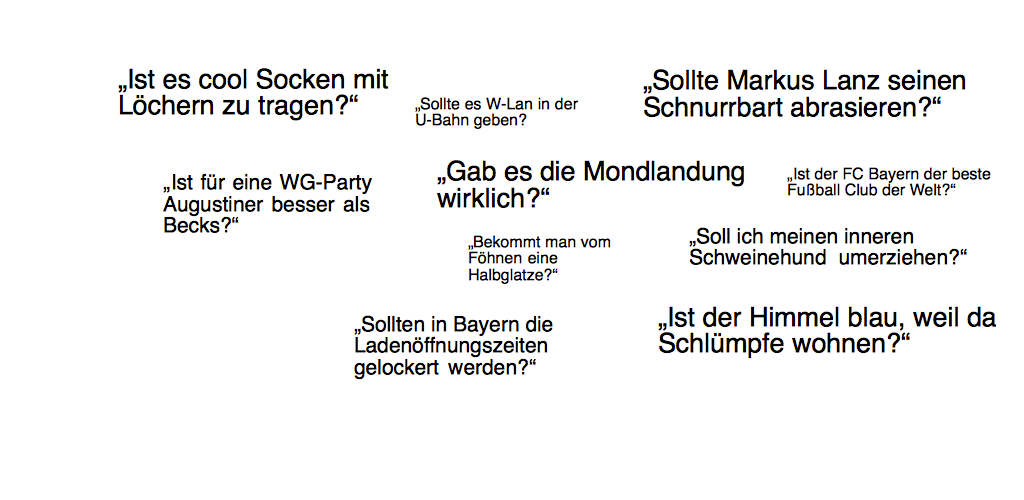 „Ist es cool Socken mit Löchern zu tragen?“

„Sollte es W-Lan in der U-Bahn geben?

„Sollte Markus Lanz seinen Schnurrbart abrasieren?“

„Ist für eine WG-Party Augustiner besser als Becks?“

„Gab es die Mondlandung wirklich?“

„Ist der FC Bayern der beste Fußball Club der Welt?“

„Bekommt man vom Föhnen eine Halbglatze?“

„Soll ich meinen inneren Schweinehund umerziehen?“

„Sollten in Bayern die Ladenöffnungszeiten gelockert werden?“

„Ist der Himmel blau, weil da Schlümpfe wohnen?“